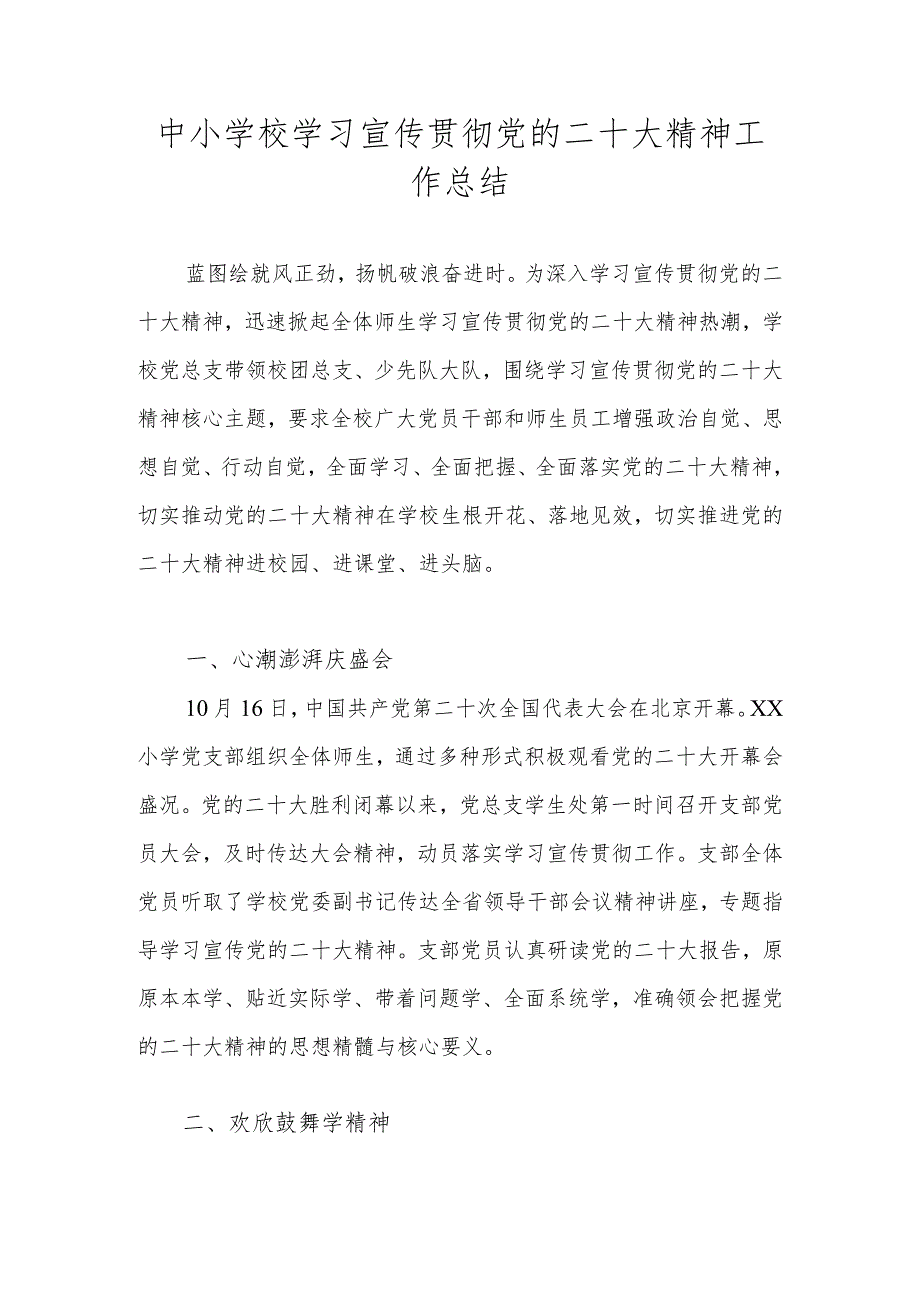 中小学校学习宣传贯彻党的二十大精神工作总结

蓝图绘就风正劲，扬帆破浪奋进时。为深入学习宣传贯彻党的二十大精神，迅速掀起全体师生学习宣传贯彻党的二十大精神热潮，学校党总支带领校团总支、少先队大队，围绕学习宣传贯彻党的二十大精神核心主题，要求全校广大党员干部和师生员工增强政治自觉、思想自觉、行动自觉，全面学习、全面把握、全面落实党的二十大精神，切实推动党的二十大精神在学校生根开花、落地见效，切实推进党的二十大精神进校园、进课堂、进头脑。

一、心潮澎湃庆盛会

10月16日，中国共产党第二十次全国代表大会在北京开幕。XX小学党支部组织全体师生，通过多种形式积极观看党的二十大开幕会盛况。党的二十大胜利闭幕以来，党总支学生处第一时间召开支部党员大会，及时传达大会精神，动员落实学习宣传贯彻工作。支部全体党员听取了学校党委副书记传达全省领导干部会议精神讲座，专题指导学习宣传党的二十大精神。支部党员认真研读党的二十大报告，原原本本学、贴近实际学、带着问题学、全面系统学，准确领会把握党的二十大精神的思想精髓与核心要义。

二、欢欣鼓舞学精神